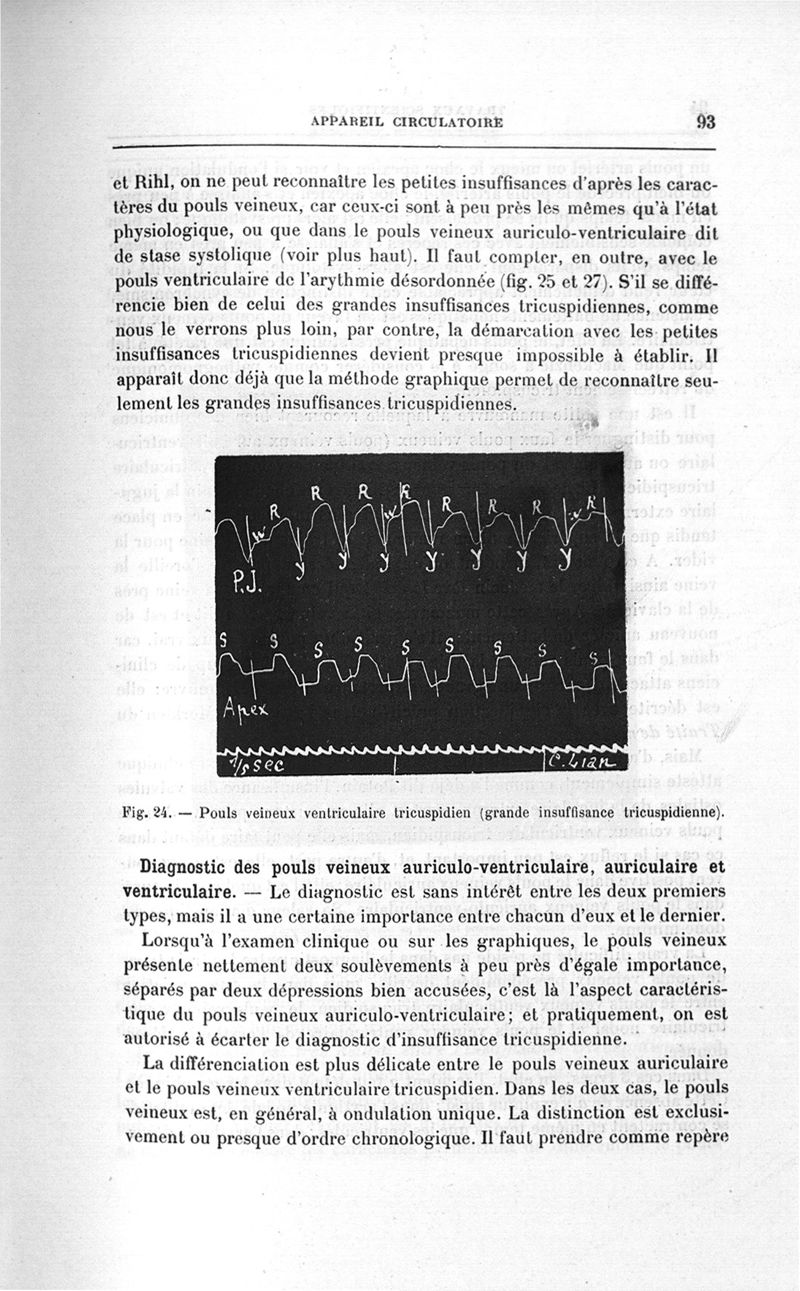 APPAREIL CIRCULATOIRE 93

et Rihl, on ne peut reconnaître les petites insuffisances d'après les caractères du pouls veineux, car ceux-ci sont à peu près les mêmes qu'à l'état physiologique, ou que dans le pouls veineux auriculo-ventriculaire dit de stase systolique (voir plus haut). Il faut compter, en outre, avec le pouls ventriculaire de l'arythmie désordonnée (fig. 25 et 27). S'il se différencie bien de celui des grandes insuffisances tricuspidiennes, comme nous le verrons plus loin, par contre, la démarcation avec les petites insuffisances tricuspidiennes devient presque impossible à établir. Il apparaît donc déjà que la méthode graphique permet de reconnaître seulement les grandes insuffisances tricuspidiennes.

R R R R R R R R
w w w
y y y y y y y y
P.J.
S S S S S S S S S
Apex
1/5 sec
C. Lian

Fig. 24. — Pouls veineux ventriculaire tricuspidien (grande insuffisance tricuspidienne).

Diagnostic des pouls veineux auriculo-ventriculaire, auriculaire et ventriculaire. — Le diagnostic est sans intérêt entre les deux premiers types, mais il a une certaine importance entre chacun d'eux et le dernier.

Lorsqu'à l'examen clinique ou sur les graphiques, le pouls veineux présente nettement deux soulèvements à peu près d'égale importance, séparés par deux dépressions bien accusées, c'est là l'aspect caractéristique du pouls veineux auriculo-ventriculaire; et pratiquement, on est autorisé à écarter le diagnostic d'insuffisance tricuspidienne.

La différenciation est plus délicate entre le pouls veineux auriculaire et le pouls veineux ventriculaire tricuspidien. Dans les deux cas, le pouls veineux est, en général, à ondulation unique. La distinction est exclusivement ou presque d'ordre chronologique. Il faut prendre comme repère